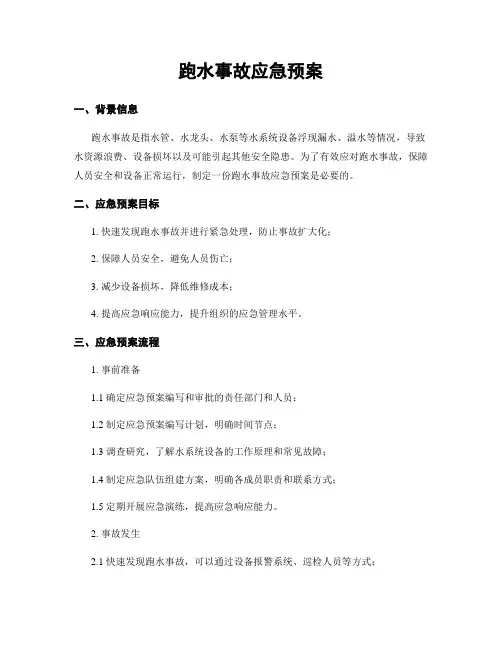 跑水事故应急预案

一、背景信息

跑水事故是指水管、水龙头、水泵等水系统设备浮现漏水、溢水等情况，导致水资源浪费、设备损坏以及可能引起其他安全隐患。为了有效应对跑水事故，保障人员安全和设备正常运行，制定一份跑水事故应急预案是必要的。

二、应急预案目标

1. 快速发现跑水事故并进行紧急处理，防止事故扩大化；

2. 保障人员安全，避免人员伤亡；

3. 减少设备损坏，降低维修成本；

4. 提高应急响应能力，提升组织的应急管理水平。

三、应急预案流程

1. 事前准备

1.1 确定应急预案编写和审批的责任部门和人员；

1.2 制定应急预案编写计划，明确时间节点；

1.3 调查研究，了解水系统设备的工作原理和常见故障；

1.4 制定应急队伍组建方案，明确各成员职责和联系方式；

1.5 定期开展应急演练，提高应急响应能力。

2. 事故发生

2.1 快速发现跑水事故，可以通过设备报警系统、巡检人员等方式；